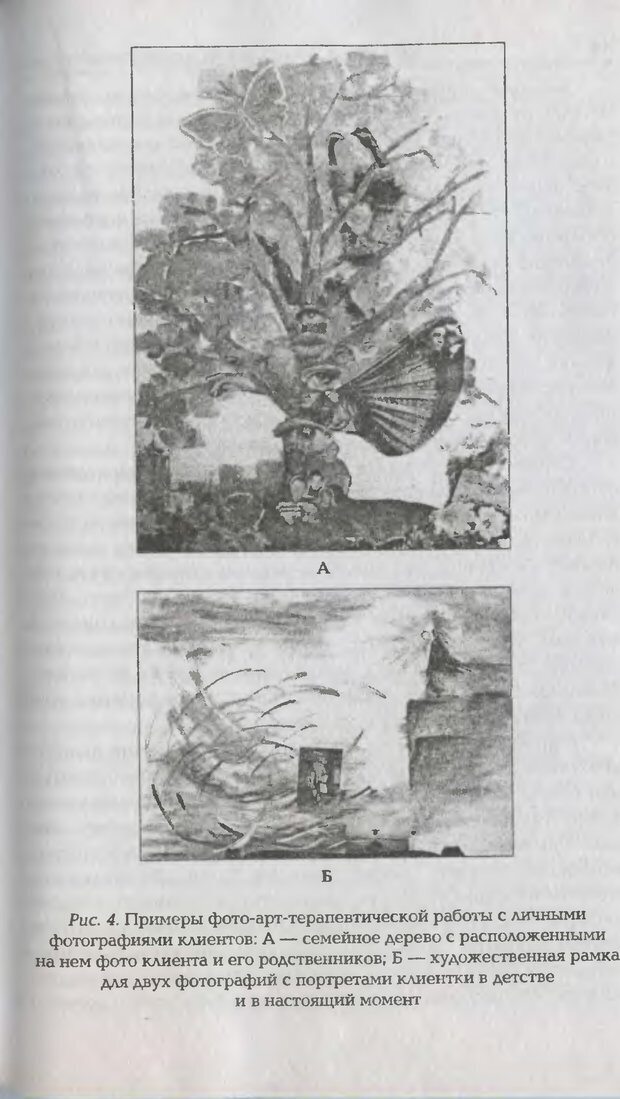 А

Б

Рис. 4. Примеры фото-арт-терапевтической работы с личными фотографиями клиентов: А — семейное дерево с расположенными на нем фото клиента и его родственников; Б — художественная рамка для двух фотографий с портретами клиентки в детстве и в настоящий момент